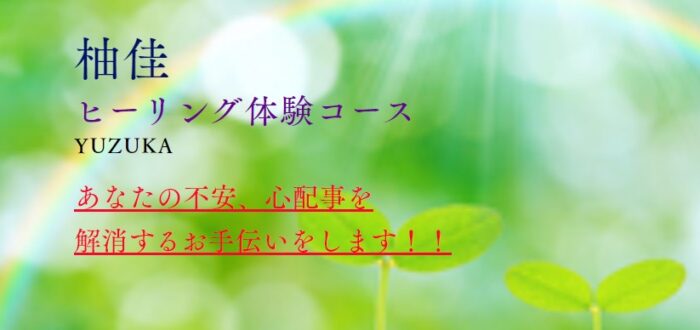 柚佳
ヒーリング体験コース
YUZUKA

あなたの不安、心配事を
解消するお手伝いをします！！